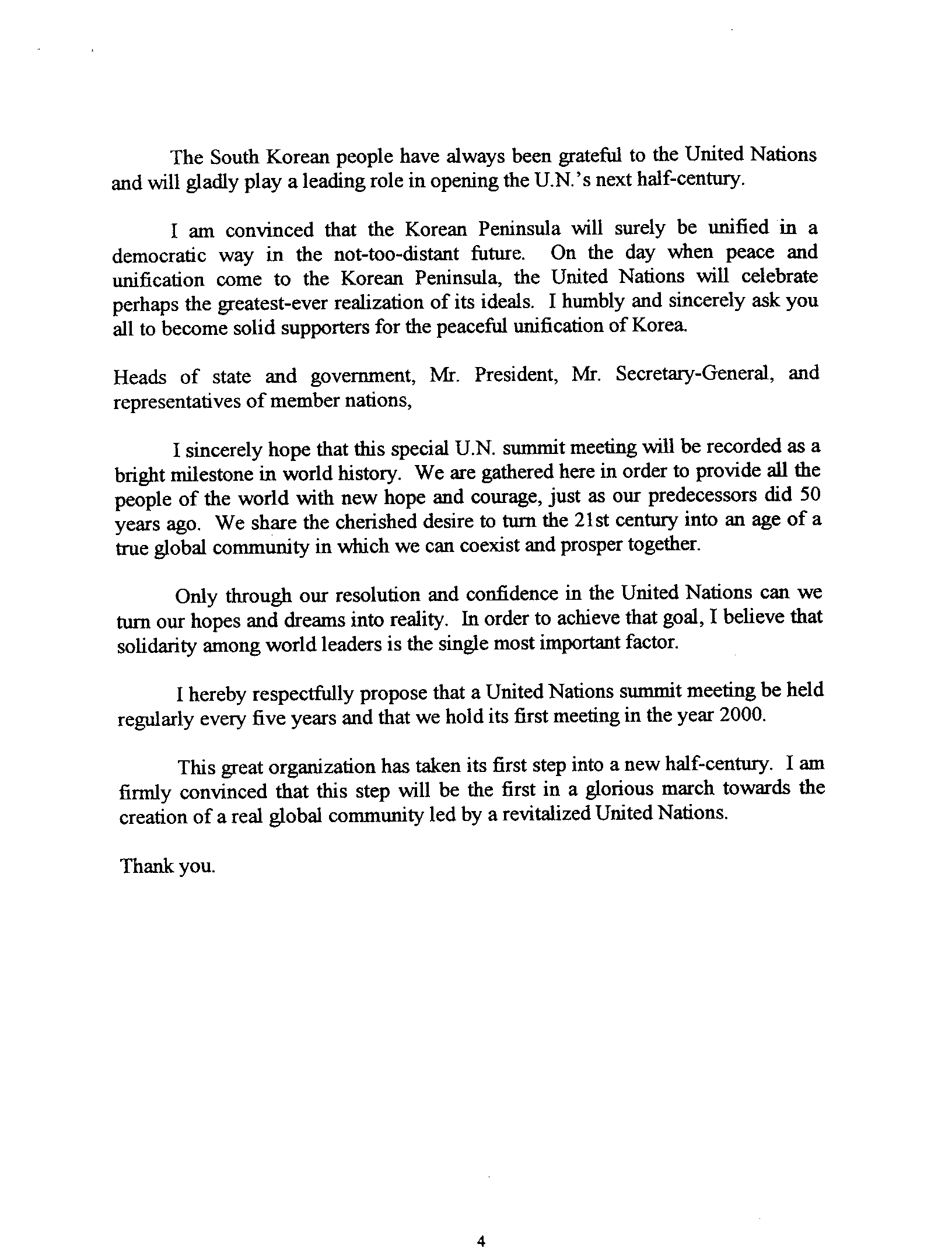 The South Korean people have always been grateful to the United Nations and will gladly play a leading role in opening the U.N.'s next half-century.

I am convinced that the Korean Peninsula will surely be unified in a democratic way in the not-too-distant future. On the day when peace and unification come to the Korean Peninsula, the United Nations will celebrate perhaps the greatest-ever realization of its ideals. I humbly and sincerely ask you all to become solid supporters for the peaceful unification of Korea.

Heads of state and government, Mr. President, Mr. Secretary-General, and representatives of member nations,

I sincerely hope that this special U.N. summit meeting will be recorded as a bright milestone in world history. We are gathered here in order to provide all the people of the world with new hope and courage, just as our predecessors did 50 years ago. We share the cherished desire to turn the 21st century into an age of a true global community in which we can coexist and prosper together.

Only through our resolution and confidence in the United Nations can we turn our hopes and dreams into reality. In order to achieve that goal, I believe that solidarity among world leaders is the single most important factor.

I hereby respectfully propose that a United Nations summit meeting be held regularly every five years and that we hold its first meeting in the year 2000.

This great organization has taken its first step into a new half-century. I am firmly convinced that this step will be the first in a glorious march towards the creation of a real global community led by a revitalized United Nations.

Thank you.

4